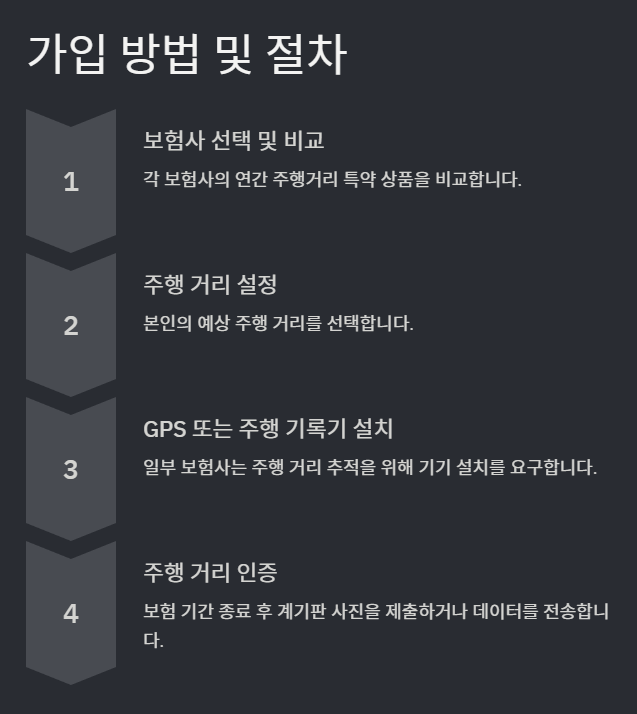 가입 방법 및 절차

1

보험사 선택 및 비교

각 보험사의 연간 주행거리 특약 상품을 비교합니다.

2

주행 거리 설정

본인의 예상 주행 거리를 선택합니다.

3

GPS 또는 주행 기록기 설치

일부 보험사는 주행 거리 추적을 위해 기기 설치를 요구합니다.

4

주행 거리 인증

보험 기간 종료 후 계기판 사진을 제출하거나 데이터를 전송합니다.